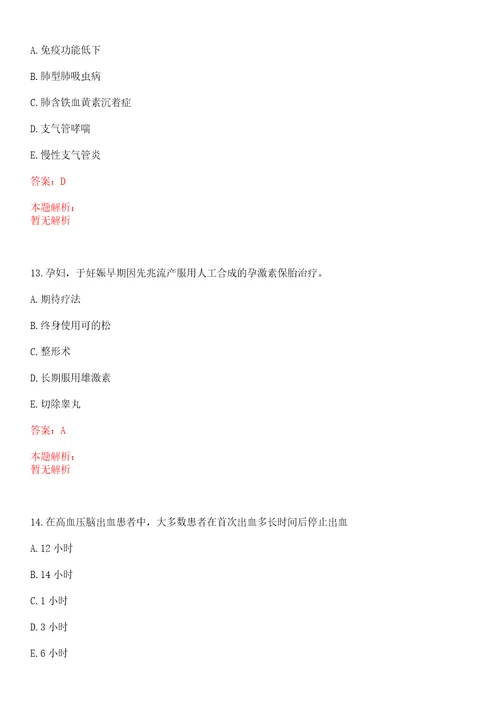 A. 免疫功能低下

B. 肺型肺吸虫病

C. 肺含铁血黄素沉着症

D. 支气管哮喘

E. 慢性支气管炎

答案：D

本题解析：
暂无解析

13. 孕妇，于妊娠早期因先兆流产服用人工合成的孕激素保胎治疗。

A. 期待疗法

B. 终身使用可的松

C. 整形术

D. 长期服用雄激素

E. 切除睾丸

答案：A

本题解析：
暂无解析

14. 在高血压脑出血患者中，大多数患者在首次出血多长时间后停止出血

A. 12 小时

B. 14 小时

C. 1 小时

D. 3 小时

E. 6 小时